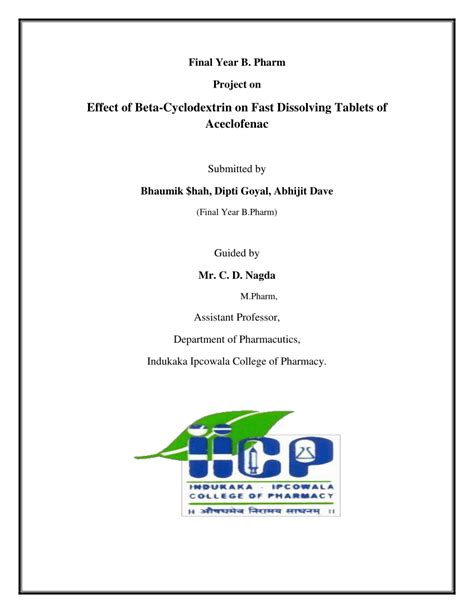 Final Year B. Pharm

Project on

Effect of Beta-Cyclodextrin on Fast Dissolving Tablets of Aceclofenac

Submitted by

Bhaumik $hah, Dipti Goyal, Abhijit Dave

(Final Year B.Pharm)

Guided by

Mr. C. D. Nagda

M.Pharm,

Assistant Professor,

Department of Pharmacutics,

Indukaka Ipcowala College of Pharmacy.

IICP

INDUKAKA - IPCOWALA COLLEGE OF PHARMACY

॥ औषधमेव निरामय साधनम् ॥